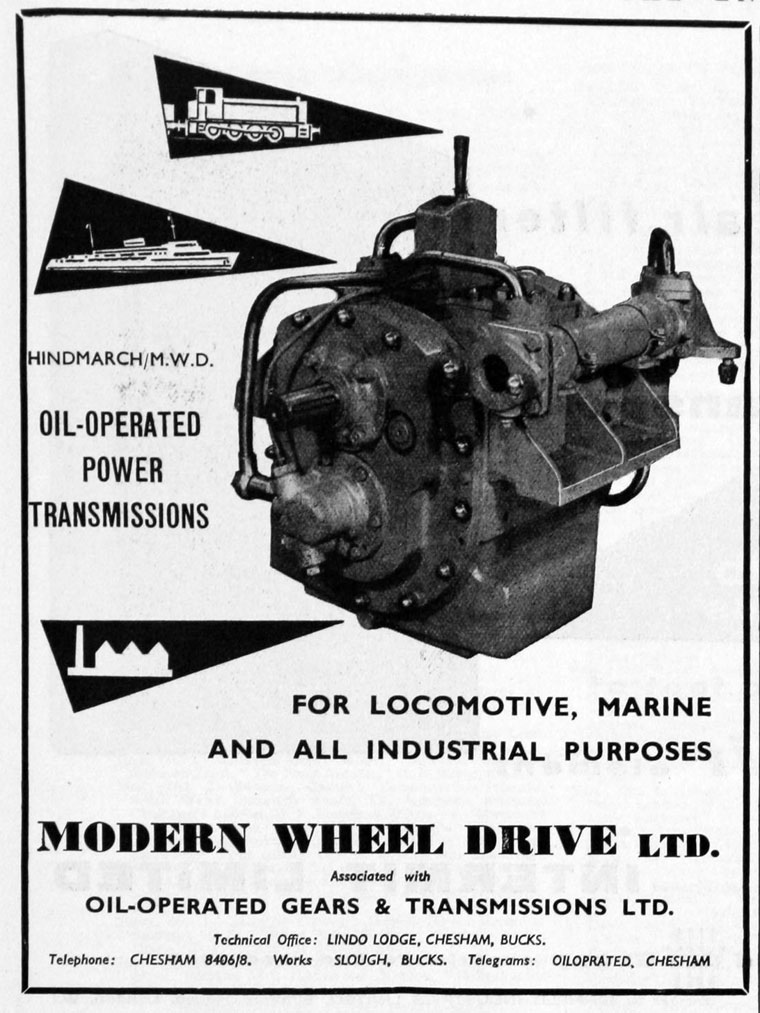 HINDMARCH/M.W.D.

OIL-OPERATED POWER TRANSMISSIONS

FOR LOCOMOTIVE, MARINE AND ALL INDUSTRIAL PURPOSES

MODERN WHEEL DRIVE LTD.

Associated with

OIL-OPERATED GEARS & TRANSMISSIONS LTD.

Technical Office: LINDO LODGE, CHESHAM, BUCKS.

Telephone: CHESHAM 8406/8. Works SLOUGH, BUCKS. Telegrams: OILOPRATED, CHESHAM